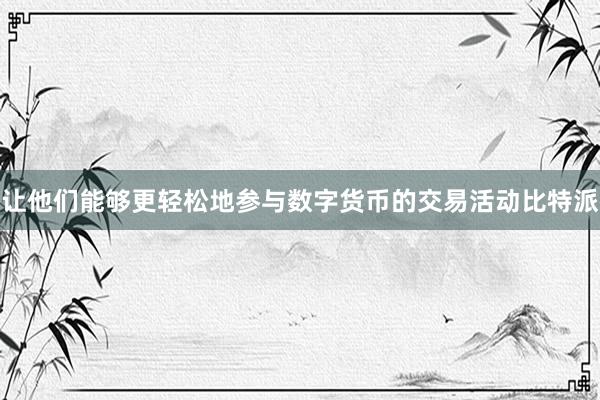 让他们能够更轻松地参与数字货币的交易活动比特派